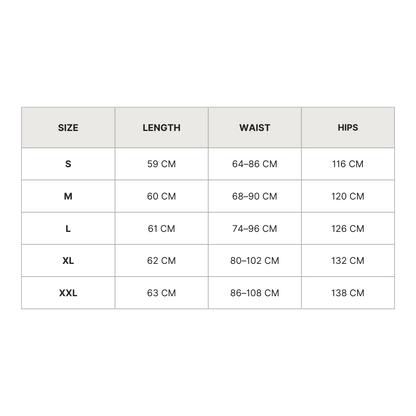 | SIZE | LENGTH | WAIST | HIPS |
|---|---|---|---|
| S | 59 CM | 64–86 CM | 116 CM |
| M | 60 CM | 68–90 CM | 120 CM |
| L | 61 CM | 74–96 CM | 126 CM |
| XL | 62 CM | 80–102 CM | 132 CM |
| XXL | 63 CM | 86–108 CM | 138 CM |